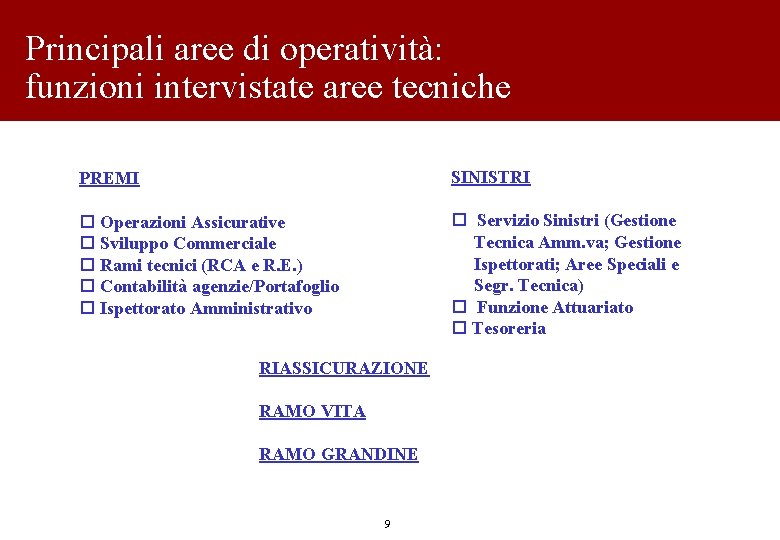 Principali aree di operatività:
funzioni intervistate aree tecniche

PREMI

☐ Operazioni Assicurative
☐ Sviluppo Commerciale
☐ Rami tecnici (RCA e R.E.)
☐ Contabilità agenzie/Portafoglio
☐ Ispettorato Amministrativo

SINISTRI

☐ Servizio Sinistri (Gestione Tecnica Amm.va; Gestione Ispettorati; Aree Speciali e Segr. Tecnica)
☐ Funzione Attuariato
☐ Tesoreria

RIASSICURAZIONE

RAMO VITA

RAMO GRANDINE

9